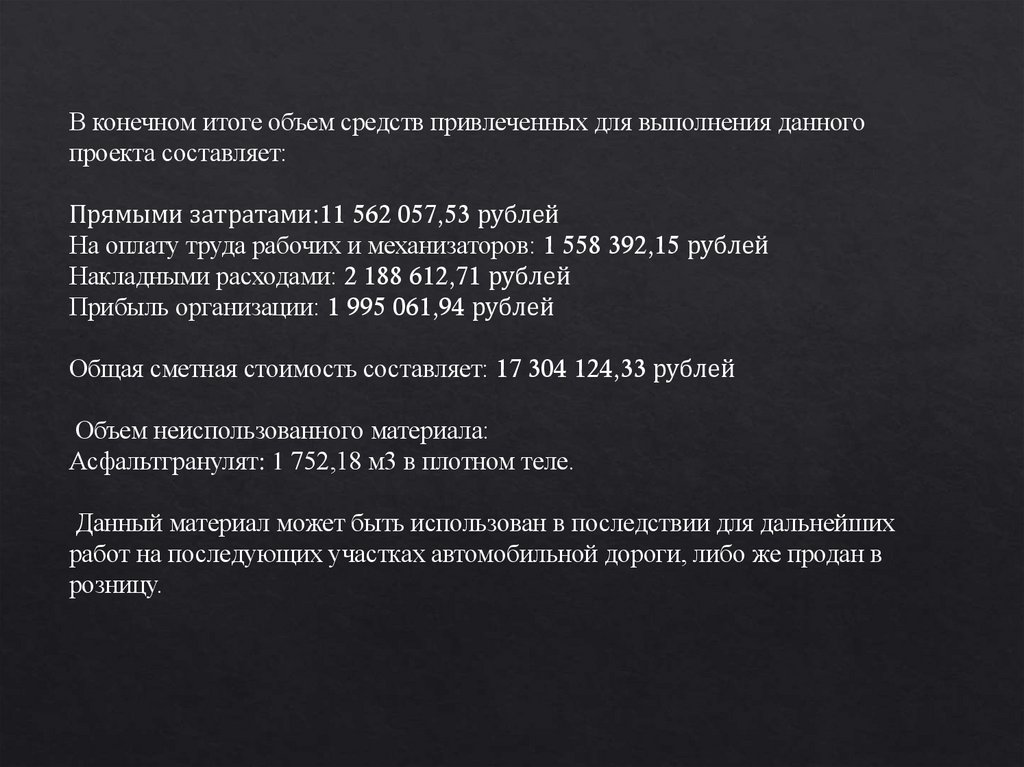 В конечном итоге объем средств привлеченных для выполнения данного проекта составляет:

Прямыми затратами:11 562 057,53 рублей
На оплату труда рабочих и механизаторов: 1 558 392,15 рублей
Накладными расходами: 2 188 612,71 рублей
Прибыль организации: 1 995 061,94 рублей

Общая сметная стоимость составляет: 17 304 124,33 рублей

Объем неиспользованного материала:
Асфальтгранулят: 1 752,18 м3 в плотном теле.

Данный материал может быть использован в последствии для дальнейших работ на последующих участках автомобильной дороги, либо же продан в розницу.